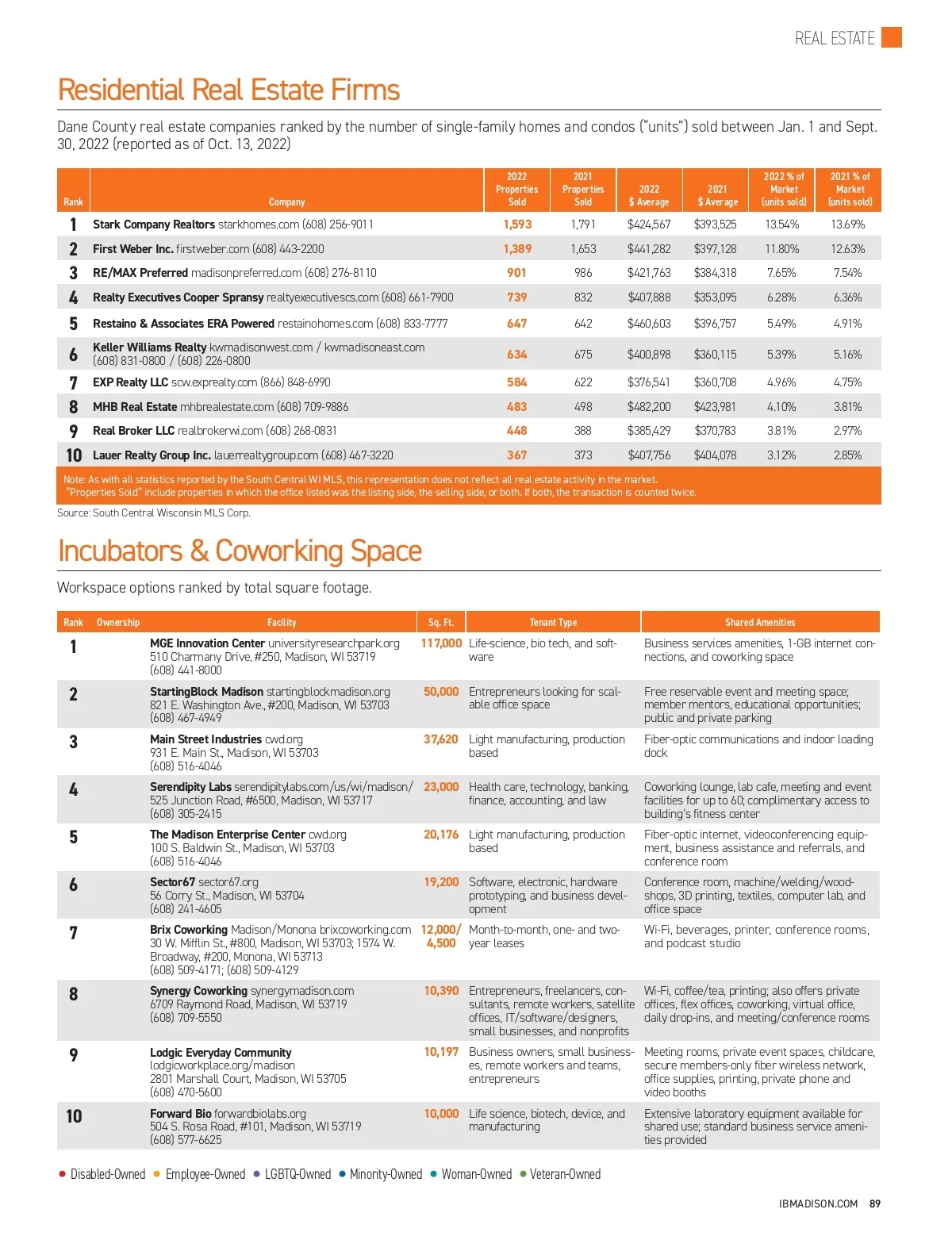 REAL ESTATE

Residential Real Estate Firms

Dane County real estate companies ranked by the number of single-family homes and condos ("units") sold between Jan. 1 and Sept. 30, 2022 (reported as of Oct. 13, 2022)

| Rank | Company | 2022 Properties Sold | 2021 Properties Sold | 2022 $ Average | 2021 $ Average | 2022 % of Market (units sold) | 2021 % of Market (units sold) |
|---|---|---|---|---|---|---|---|
| 1 | Stark Company Realtors starkhomes.com (608) 256-9011 | 1,593 | 1,791 | $424,567 | $393,525 | 13.54% | 13.69% |
| 2 | First Weber Inc. firstweber.com (608) 443-2200 | 1,389 | 1,653 | $441,282 | $397,128 | 11.80% | 12.63% |
| 3 | RE/MAX Preferred madisonpreferred.com (608) 276-8110 | 901 | 986 | $421,763 | $384,318 | 7.65% | 7.54% |
| 4 | Realty Executives Cooper Spransy realtyexecutivescs.com (608) 661-7900 | 739 | 832 | $407,888 | $353,095 | 6.28% | 6.36% |
| 5 | Restaino & Associates ERA Powered restainohomes.com (608) 833-7777 | 647 | 642 | $460,603 | $396,757 | 5.49% | 4.91% |
| 6 | Keller Williams Realty kwmadisonwest.com / kwmadisoneast.com (608) 831-0800 / (608) 226-0800 | 634 | 675 | $400,898 | $360,115 | 5.39% | 5.16% |
| 7 | EXP Realty LLC scw.exprealty.com (866) 848-6990 | 584 | 622 | $376,541 | $360,708 | 4.96% | 4.75% |
| 8 | MHB Real Estate mhbrealestate.com (608) 709-9886 | 483 | 498 | $482,200 | $423,981 | 4.10% | 3.81% |
| 9 | Real Broker LLC realbrokerwi.com (608) 268-0831 | 448 | 388 | $385,429 | $370,783 | 3.81% | 2.97% |
| 10 | Lauer Realty Group Inc. lauerrealtygroup.com (608) 467-3220 | 367 | 373 | $407,756 | $404,078 | 3.12% | 2.85% |

Note: As with all statistics reported by the South Central WI MLS, this representation does not reflect all real estate activity in the market. "Properties Sold" include properties in which the office listed was the listing side, the selling side, or both. If both, the transaction is counted twice.

Source: South Central Wisconsin MLS Corp.

Incubators & Coworking Space

Workspace options ranked by total square footage.

| Rank | Ownership | Facility | Sq. Ft. | Tenant Type | Shared Amenities |
|---|---|---|---|---|---|
| 1 | | MGE Innovation Center universityresearchpark.org 510 Charmany Drive, #250, Madison, WI 53719 (608) 441-8000 | 117,000 | Life-science, bio tech, and software | Business services amenities, 1-GB internet connections, and coworking space |
| 2 | | StartingBlock Madison startingblockmadison.org 821 E. Washington Ave., #200, Madison, WI 53703 (608) 467-4949 | 50,000 | Entrepreneurs looking for scalable office space | Free reservable event and meeting space; member mentors, educational opportunities; public and private parking |
| 3 | | Main Street Industries cwd.org 931 E. Main St., Madison, WI 53703 (608) 516-4046 | 37,620 | Light manufacturing, production based | Fiber-optic communications and indoor loading dock |
| 4 | | Serendipity Labs serendipitylabs.com/us/wi/madison/ 525 Junction Road, #6500, Madison, WI 53717 (608) 305-2415 | 23,000 | Health care, technology, banking, finance, accounting, and law | Coworking lounge, lab cafe, meeting and event facilities for up to 60; complimentary access to building's fitness center |
| 5 | | The Madison Enterprise Center cwd.org 100 S. Baldwin St., Madison, WI 53703 (608) 516-4046 | 20,176 | Light manufacturing, production based | Fiber-optic internet, videoconferencing equipment, business assistance and referrals, and conference room |
| 6 | | Sector67 sector67.org 56 Corry St., Madison, WI 53704 (608) 241-4605 | 19,200 | Software, electronic, hardware prototyping, and business development | Conference room, machine/welding/woodshops, 3D printing, textiles, computer lab, and office space |
| 7 | | Brix Coworking Madison/Monona brixcoworking.com 30 W. Mifflin St., #800, Madison, WI 53703; 1574 W. Broadway, #200, Monona, WI 53713 (608) 509-4171; (608) 509-4129 | 12,000/ 4,500 | Month-to-month, one- and two-year leases | Wi-Fi, beverages, printer, conference rooms, and podcast studio |
| 8 | | Synergy Coworking synergymadison.com 6709 Raymond Road, Madison, WI 53719 (608) 709-5550 | 10,390 | Entrepreneurs, freelancers, consultants, remote workers, satellite offices, IT/software/designers, small businesses, and nonprofits | Wi-Fi, coffee/tea, printing; also offers private offices, flex offices, coworking, virtual office, daily drop-ins, and meeting/conference rooms |
| 9 | | Lodgic Everyday Community lodgicworkplace.org/madison 2801 Marshall Court, Madison, WI 53705 (608) 470-5600 | 10,197 | Business owners, small businesses, remote workers and teams, entrepreneurs | Meeting rooms, private event spaces, childcare, secure members-only fiber wireless network, office supplies, printing, private phone and video booths |
| 10 | | Forward Bio forwardbiolabs.org 504 S. Rosa Road, #101, Madison, WI 53719 (608) 577-6625 | 10,000 | Life science, biotech, device, and manufacturing | Extensive laboratory equipment available for shared use; standard business service amenities provided |

Disabled-Owned Employee-Owned LGBTQ-Owned Minority-Owned Woman-Owned Veteran-Owned

IBMADISON.COM 89